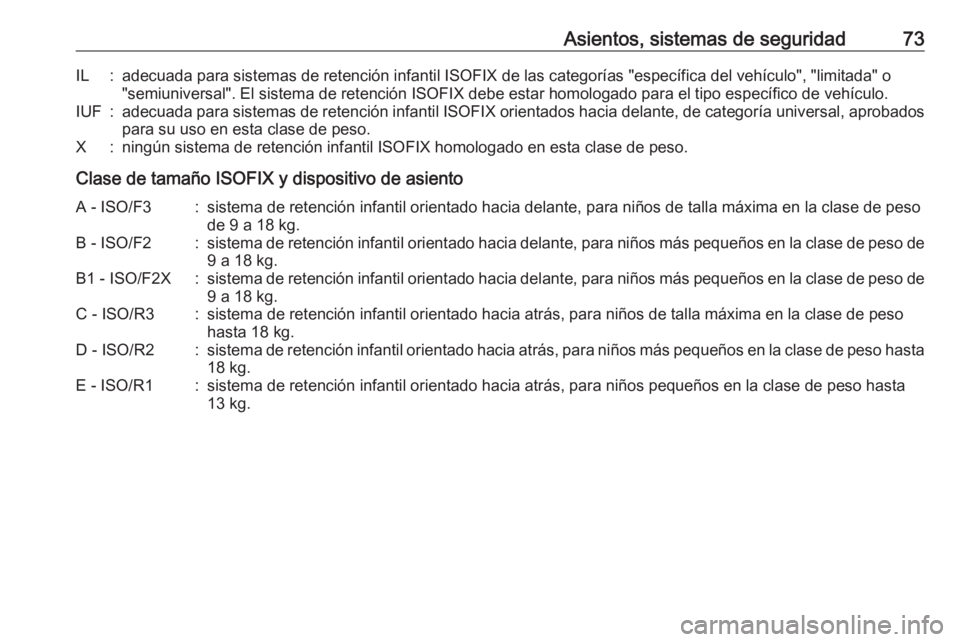 Asientos, sistemas de seguridad 73

IL : adecuada para sistemas de retención infantil ISOFIX de las categorías "específica del vehículo", "limitada" o "semiuniversal". El sistema de retención ISOFIX debe estar homologado para el tipo específico de vehículo.
IUF : adecuada para sistemas de retención infantil ISOFIX orientados hacia delante, de categoría universal, aprobados para su uso en esta clase de peso.
X : ningún sistema de retención infantil ISOFIX homologado en esta clase de peso.

Clase de tamaño ISOFIX y dispositivo de asiento

A - ISO/F3 : sistema de retención infantil orientado hacia delante, para niños de talla máxima en la clase de peso de 9 a 18 kg.
B - ISO/F2 : sistema de retención infantil orientado hacia delante, para niños más pequeños en la clase de peso de 9 a 18 kg.
B1 - ISO/F2X : sistema de retención infantil orientado hacia delante, para niños más pequeños en la clase de peso de 9 a 18 kg.
C - ISO/R3 : sistema de retención infantil orientado hacia atrás, para niños de talla máxima en la clase de peso hasta 18 kg.
D - ISO/R2 : sistema de retención infantil orientado hacia atrás, para niños más pequeños en la clase de peso hasta 18 kg.
E - ISO/R1 : sistema de retención infantil orientado hacia atrás, para niños pequeños en la clase de peso hasta 13 kg.

carmanualsonline.info